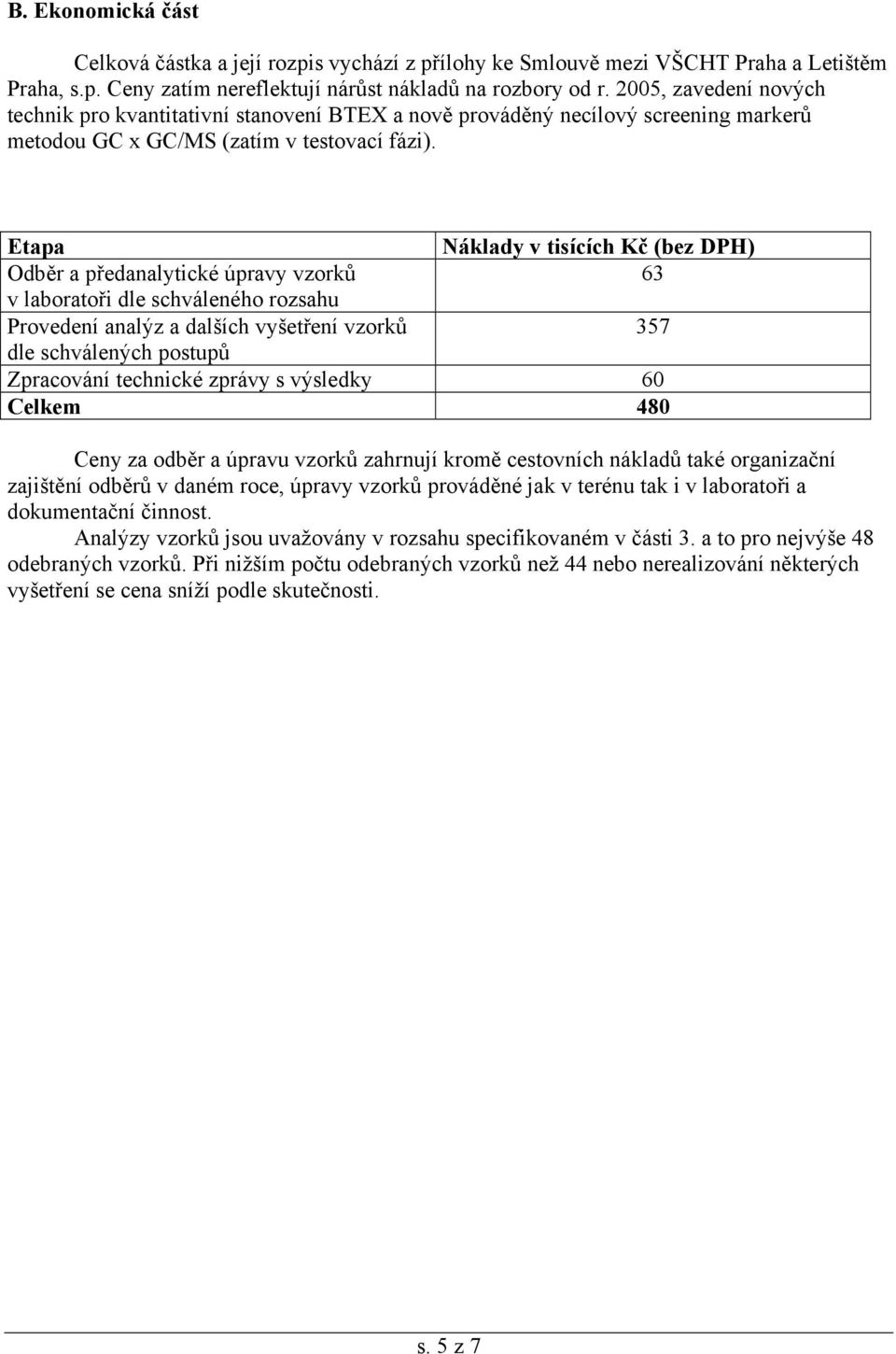 B. Ekonomická část

Celková částka a její rozpis vychází z přílohy ke Smlouvě mezi VŠCHT Praha a Letištěm Praha, s.p. Ceny zatím nereflektují nárůst nákladů na rozbory od r. 2005, zavedení nových technik pro kvantitativní stanovení BTEX a nově prováděný necílový screening markerů metodou GC x GC/MS (zatím v testovací fázi).

| Etapa | Náklady v tisících Kč (bez DPH) |
|---|---|
| Odběr a předanalytické úpravy vzorků v laboratoři dle schváleného rozsahu | 63 |
| Provedení analýz a dalších vyšetření vzorků dle schválených postupů | 357 |
| Zpracování technické zprávy s výsledky | 60 |
| Celkem | 480 |

Ceny za odběr a úpravu vzorků zahrnují kromě cestovních nákladů také organizační zajištění odběrů v daném roce, úpravy vzorků prováděné jak v terénu tak i v laboratoři a dokumentační činnost.

Analýzy vzorků jsou uvažovány v rozsahu specifikovaném v části 3. a to pro nejvýše 48 odebraných vzorků. Při nižším počtu odebraných vzorků než 44 nebo nerealizování některých vyšetření se cena sníží podle skutečnosti.

s. 5 z 7